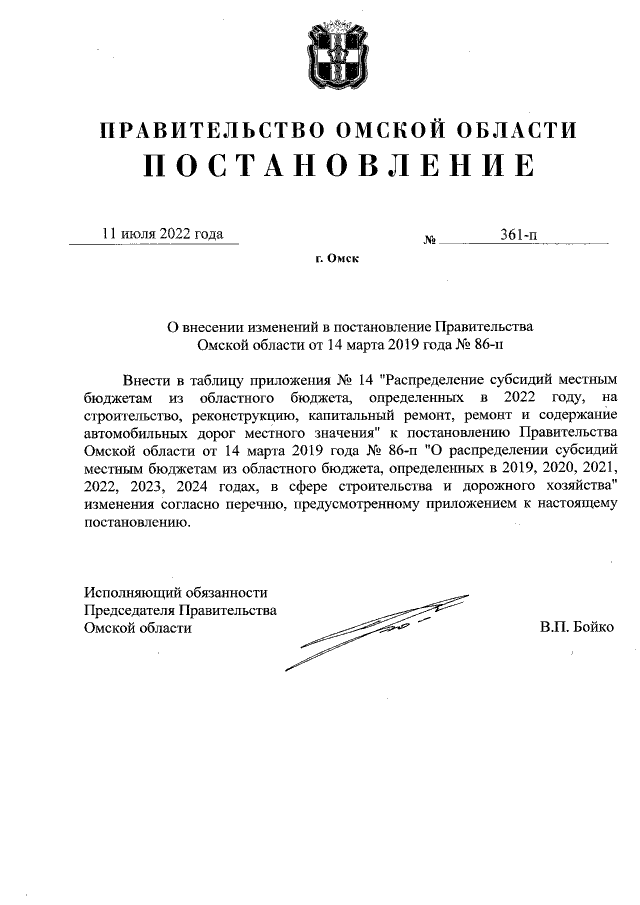 ПРАВИТЕЛЬСТВО ОМСКОЙ ОБЛАСТИ
ПОСТАНОВЛЕНИЕ

11 июля 2022 года № 361-п

г. Омск

О внесении изменений в постановление Правительства Омской области от 14 марта 2019 года № 86-п

Внести в таблицу приложения № 14 "Распределение субсидий местным бюджетам из областного бюджета, определенных в 2022 году, на строительство, реконструкцию, капитальный ремонт, ремонт и содержание автомобильных дорог местного значения" к постановлению Правительства Омской области от 14 марта 2019 года № 86-п "О распределении субсидий местным бюджетам из областного бюджета, определенных в 2019, 2020, 2021, 2022, 2023, 2024 годах, в сфере строительства и дорожного хозяйства" изменения согласно перечню, предусмотренному приложением к настоящему постановлению.

Исполняющий обязанности
Председателя Правительства
Омской области

В.П. Бойко